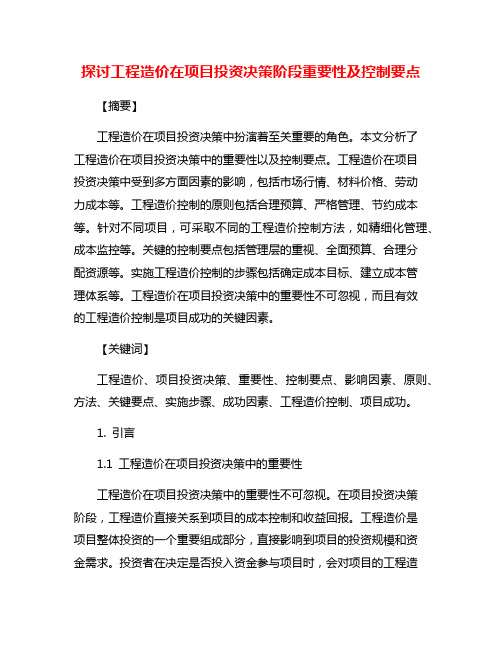 探讨工程造价在项目投资决策阶段重要性及控制要点

【摘要】

工程造价在项目投资决策中扮演着至关重要的角色。本文分析了工程造价在项目投资决策中的重要性以及控制要点。工程造价在项目投资决策中受到多方面因素的影响，包括市场行情、材料价格、劳动力成本等。工程造价控制的原则包括合理预算、严格管理、节约成本等。针对不同项目，可采取不同的工程造价控制方法，如精细化管理、成本监控等。关键的控制要点包括管理层的重视、全面预算、合理分配资源等。实施工程造价控制的步骤包括确定成本目标、建立成本管理体系等。工程造价在项目投资决策中的重要性不可忽视，而且有效的工程造价控制是项目成功的关键因素。

【关键词】

工程造价、项目投资决策、重要性、控制要点、影响因素、原则、方法、关键要点、实施步骤、成功因素、工程造价控制、项目成功。

1. 引言

1.1 工程造价在项目投资决策中的重要性

工程造价在项目投资决策中的重要性不可忽视。在项目投资决策阶段，工程造价直接关系到项目的成本控制和收益回报。工程造价是项目整体投资的一个重要组成部分，直接影响到项目的投资规模和资金需求。投资者在决定是否投入资金参与项目时，会对项目的工程造